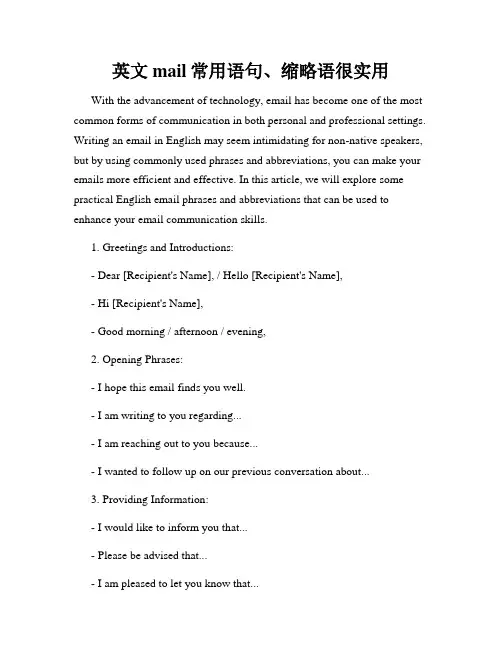 英文 mail 常用语句、缩略语很实用

With the advancement of technology, email has become one of the most common forms of communication in both personal and professional settings. Writing an email in English may seem intimidating for non-native speakers, but by using commonly used phrases and abbreviations, you can make your emails more efficient and effective. In this article, we will explore some practical English email phrases and abbreviations that can be used to enhance your email communication skills.

1. Greetings and Introductions:

- Dear [Recipient's Name], / Hello [Recipient's Name],

- Hi [Recipient's Name],

- Good morning / afternoon / evening,

2. Opening Phrases:

- I hope this email finds you well.

- I am writing to you regarding...

- I am reaching out to you because...

- I wanted to follow up on our previous conversation about...

3. Providing Information:

- I would like to inform you that...

- Please be advised that...

- I am pleased to let you know that...